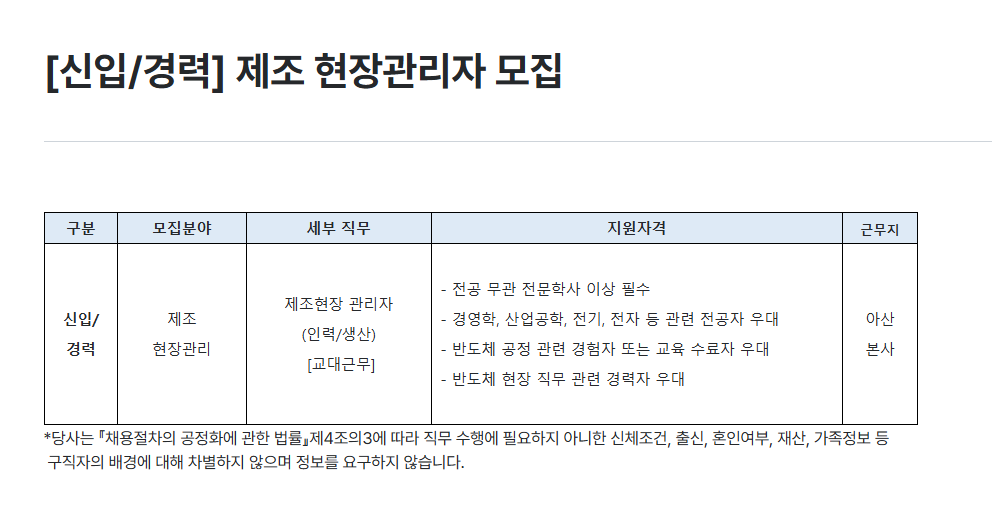 [신입/경력] 제조 현장관리자 모집

| 구분 | 모집분야 | 세부 직무 | 지원자격 | 근무지 |
|---|---|---|---|---|
| 신입/ 경력 | 제조 현장관리 | 제조현장 관리자 (인력/생산) [교대근무] | - 전공 무관 전문학사 이상 필수 - 경영학, 산업공학, 전기, 전자 등 관련 전공자 우대 - 반도체 공정 관련 경험자 또는 교육 수료자 우대 - 반도체 현장 직무 관련 경력자 우대 | 아산 본사 |

*당사는 『채용절차의 공정화에 관한 법률』제4조의3에 따라 직무 수행에 필요하지 아니한 신체조건, 출신, 혼인여부, 재산, 가족정보 등 구직자의 배경에 대해 차별하지 않으며 정보를 요구하지 않습니다.